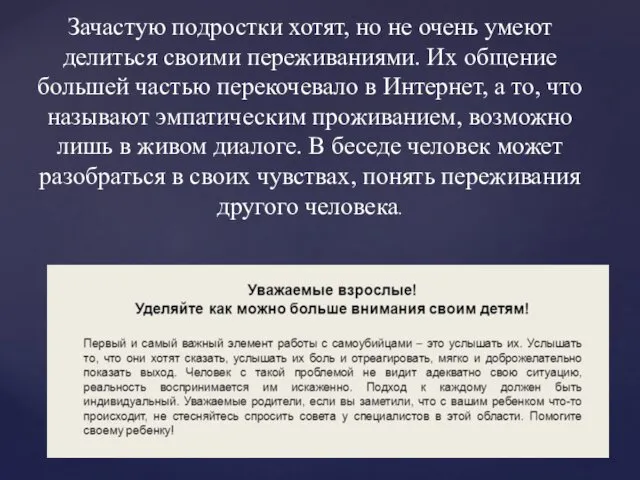 Зачастую подростки хотят, но не очень умеют делиться своими переживаниями. Их общение большей частью перекочевало в Интернет, а то, что называют эмпатическим проживанием, возможно лишь в живом диалоге. В беседе человек может разобраться в своих чувствах, понять переживания другого человека.

Уважаемые взрослые!
Уделяйте как можно больше внимания своим детям!

Первый и самый важный элемент работы с самоубийцами – это услышать их. Услышать то, что они хотят сказать, услышать их боль и отреагировать, мягко и доброжелательно показать выход. Человек с такой проблемой не видит адекватно свою ситуацию, реальность воспринимается им искаженно. Подход к каждому должен быть индивидуальный. Уважаемые родители, если вы заметили, что с вашим ребенком что-то происходит, не стесняйтесь спросить совета у специалистов в этой области. Помогите своему ребенку!